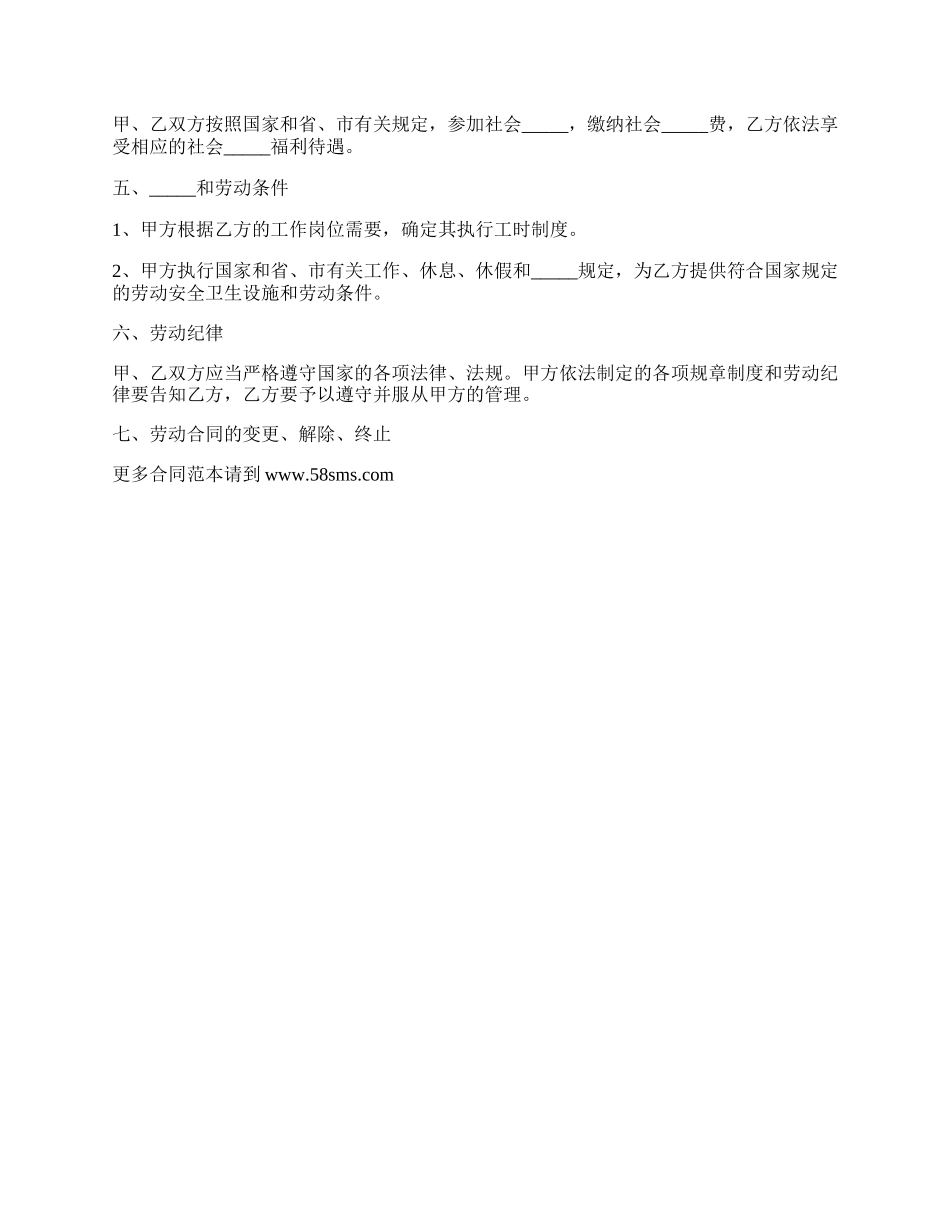 甲、乙双方按照国家和省、市有关规定，参加社会_____，缴纳社会_____费，乙方依法享受相应的社会_____福利待遇。

五、_____和劳动条件

1、甲方根据乙方的工作岗位需要，确定其执行工时制度。

2、甲方执行国家和省、市有关工作、休息、休假和_____规定，为乙方提供符合国家规定的劳动安全卫生设施和劳动条件。

六、劳动纪律

甲、乙双方应当严格遵守国家的各项法律、法规。甲方依法制定的各项规章制度和劳动纪律要告知乙方，乙方要予以遵守并服从甲方的管理。

七、劳动合同的变更、解除、终止

更多合同范本请到 www.58sms.com